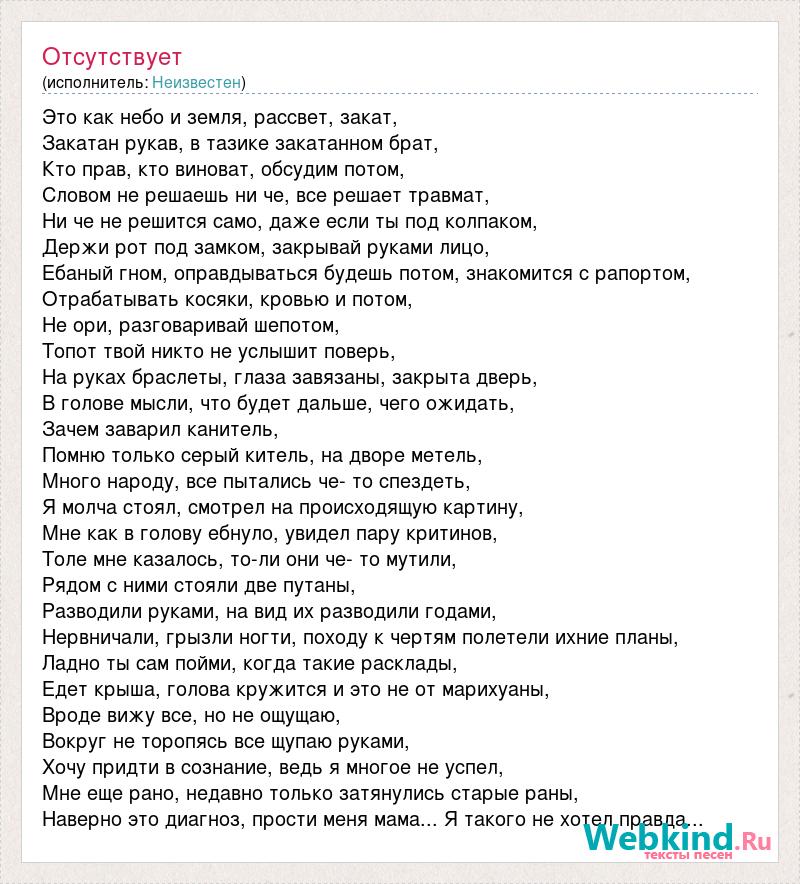 Отсутствует
(исполнитель: Неизвестен)

Это как небо и земля, рассвет, закат,
Закатан рукав, в тазике закатанном брат,
Кто прав, кто виноват, обсудим потом,
Словом не решаешь ни че, все решает травмат,
Ни че не решится само, даже если ты под колпаком,
Держи рот под замком, закрывай руками лицо,
Ебаный гном, оправдываться будешь потом, знакомится с рапортом,
Отрабатывать косяки, кровью и потом,
Не ори, разговаривай шепотом,
Топот твой никто не услышит поверь,
На руках браслеты, глаза завязаны, закрыта дверь,
В голове мысли, что будет дальше, чего ожидать,
Зачем заварил канитель,
Помню только серый китель, на дворе метель,
Много народу, все пытались че- то спездеть,
Я молча стоял, смотрел на происходящую картину,
Мне как в голову ебнуло, увидел пару критинов,
Толе мне казалось, то-ли они че- то мутили,
Рядом с ними стояли две путаны,
Разводили руками, на вид их разводили годами,
Нервничали, грызли ногти, походу к чертям полетели ихние планы,
Ладно ты сам пойми, когда такие расклады,
Едет крыша, голова кружится и это не от марихуаны,
Вроде вижу все, но не ощущаю,
Вокруг не торопясь все щупаю руками,
Хочу придти в сознание, ведь я многое не успел,
Мне еще рано, недавно только затянулись старые раны,
Наверно это диагноз, прости меня мама... Я такого не хотел правда...

Webkind.Ru
тексты песен